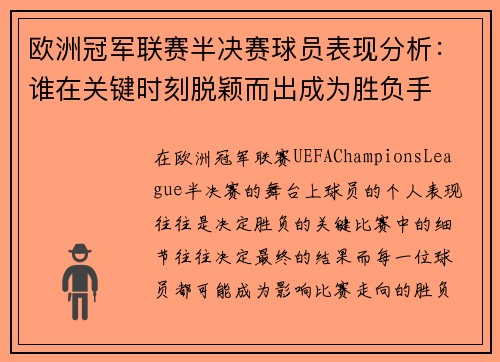 欧洲冠军联赛半决赛球员表现分析：谁在关键时刻脱颖而出成为胜负手

在欧洲冠军联赛UEFAChampionsLeague半决赛的舞台上球员的个人表现往往是决定胜负的关键比赛中的细节往往决定最终的结果而每一位球员都可能成为影响比赛走向的胜负